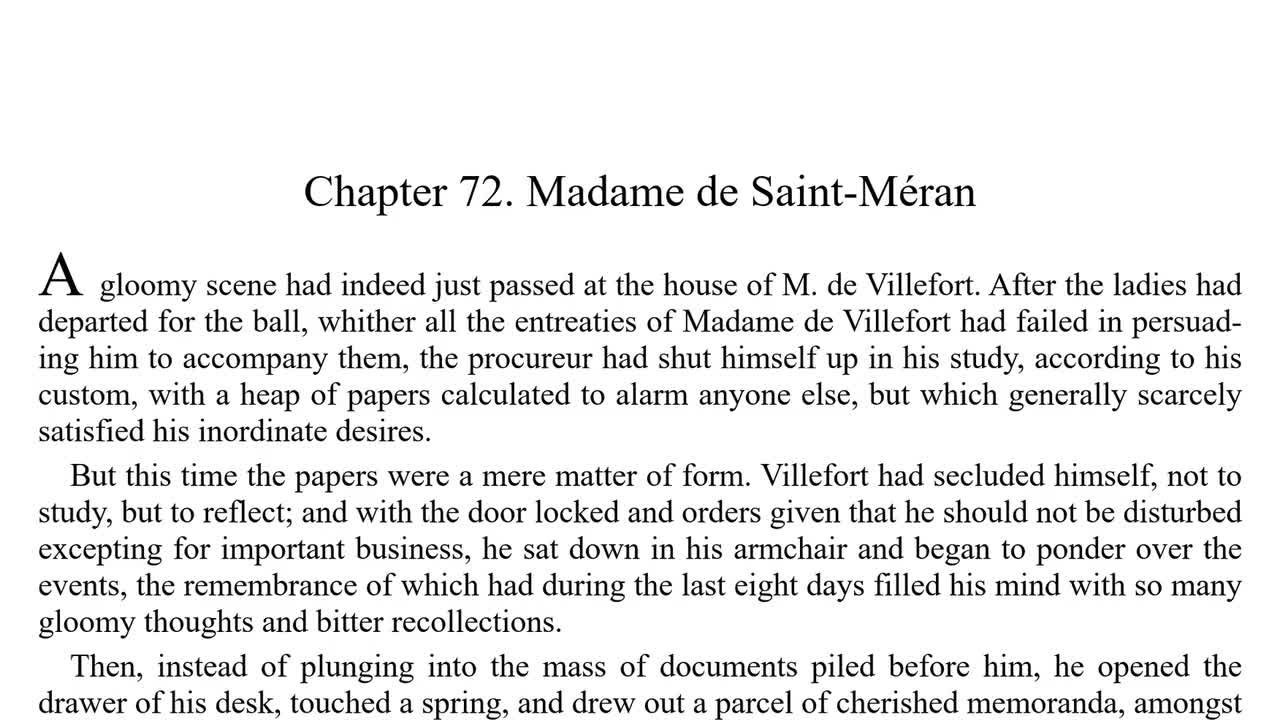 Chapter 72. Madame de Saint-Méran

A gloomy scene had indeed just passed at the house of M. de Villefort. After the ladies had departed for the ball, whither all the entreaties of Madame de Villefort had failed in persuading him to accompany them, the procureur had shut himself up in his study, according to his custom, with a heap of papers calculated to alarm anyone else, but which generally scarcely satisfied his inordinate desires.

But this time the papers were a mere matter of form. Villefort had secluded himself, not to study, but to reflect; and with the door locked and orders given that he should not be disturbed excepting for important business, he sat down in his armchair and began to ponder over the events, the remembrance of which had during the last eight days filled his mind with so many gloomy thoughts and bitter recollections.

Then, instead of plunging into the mass of documents piled before him, he opened the drawer of his desk, touched a spring, and drew out a parcel of cherished memoranda, amongst